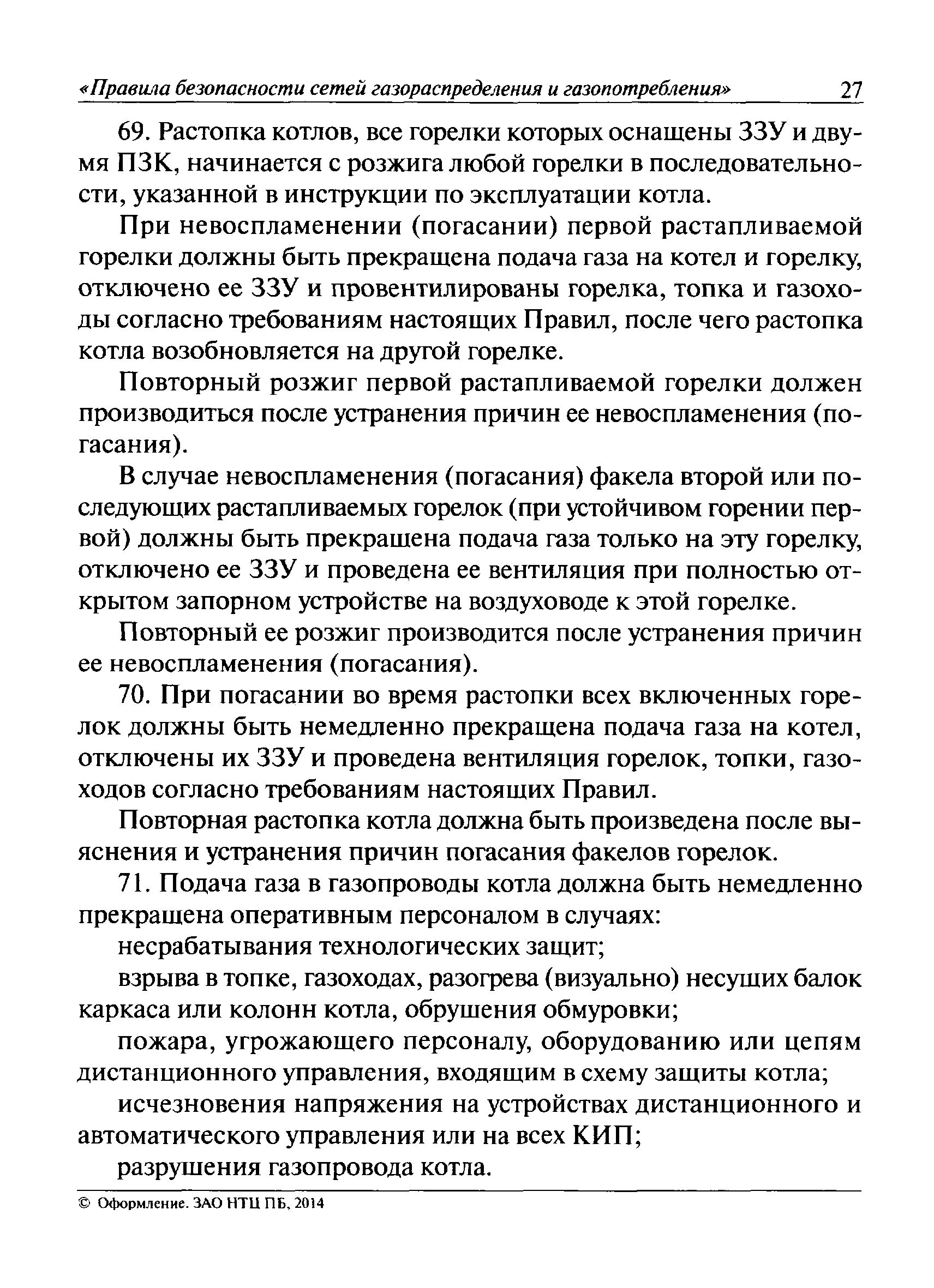 «Правила безопасности сетей газораспределения и газопотребления» 27

69. Растопка котлов, все горелки которых оснащены ЗЗУ и двумя ПЗК, начинается с розжига любой горелки в последовательности, указанной в инструкции по эксплуатации котла.

При невоспламенении (погасании) первой растапливаемой горелки должны быть прекращена подача газа на котел и горелку, отключено ее ЗЗУ и провентилированы горелка, топка и газоходы согласно требованиям настоящих Правил, после чего растопка котла возобновляется на другой горелке.

Повторный розжиг первой растапливаемой горелки должен производиться после устранения причин ее невоспламенения (погасания).

В случае невоспламенения (погасания) факела второй или последующих растапливаемых горелок (при устойчивом горении первой) должны быть прекращена подача газа только на эту горелку, отключено ее ЗЗУ и проведена ее вентиляция при полностью открытом запорном устройстве на воздуховоде к этой горелке.

Повторный ее розжиг производится после устранения причин ее невоспламенения (погасания).

70. При погасании во время растопки всех включенных горелок должны быть немедленно прекращена подача газа на котел, отключены их ЗЗУ и проведена вентиляция горелок, топки, газоходов согласно требованиям настоящих Правил.

Повторная растопка котла должна быть произведена после выяснения и устранения причин погасания факелов горелок.

71. Подача газа в газопроводы котла должна быть немедленно прекращена оперативным персоналом в случаях:

несрабатывания технологических защит;

взрыва в топке, газоходах, разогрева (визуально) несущих балок каркаса или колонн котла, обрушения обмуровки;

пожара, угрожающего персоналу, оборудованию или цепям дистанционного управления, входящим в схему защиты котла;

исчезновения напряжения на устройствах дистанционного и автоматического управления или на всех КИП;

разрушения газопровода котла.

© Оформление. ЗАО НТЦ ПБ, 2014